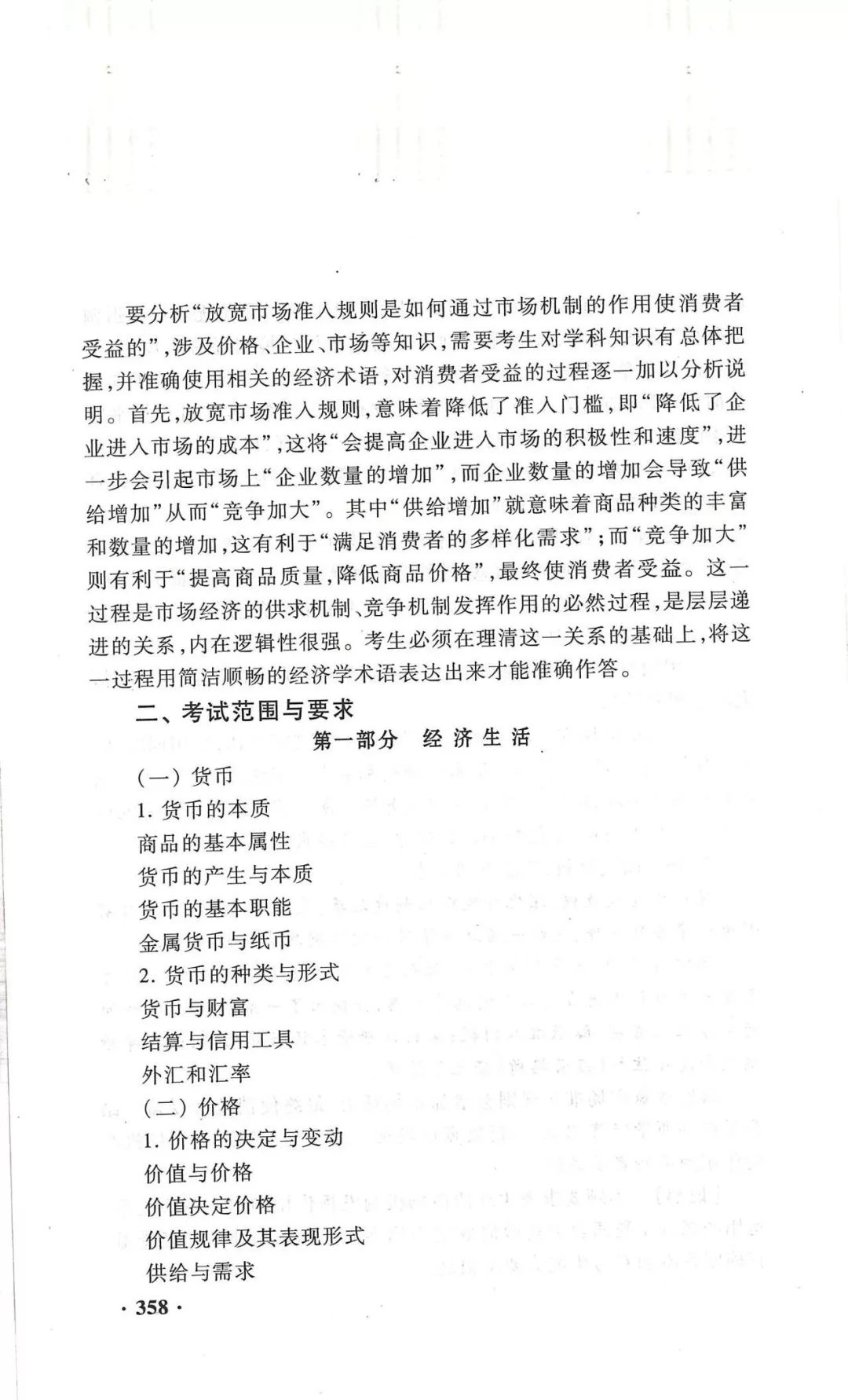 要分析“放宽市场准入规则是如何通过市场机制的作用使消费者受益的”，涉及价格、企业、市场等知识，需要考生对学科知识有总体把握，并准确使用相关的经济术语，对消费者受益的过程逐一加以分析说明。首先，放宽市场准入规则，意味着降低了准入门槛，即“降低了企业进入市场的成本”，这将“会提高企业进入市场的积极性和速度”，进一步会引起市场上“企业数量的增加”，而企业数量的增加会导致“供给增加”从而“竞争加大”。其中“供给增加”就意味着商品种类的丰富和数量的增加，这有利于“满足消费者的多样化需求”；而“竞争加大”则有利于“提高商品质量，降低商品价格”，最终使消费者受益。这一过程是市场经济的供求机制、竞争机制发挥作用的必然过程，是层层递进的关系，内在逻辑性很强。考生必须在理清这一关系的基础上，将这一过程用简洁顺畅的经济学术语表达出来才能准确作答。

二、考试范围与要求

第一部分 经济生活

(一) 货币
1. 货币的本质
商品的基本属性
货币的产生与本质
货币的基本职能
金属货币与纸币
2. 货币的种类与形式
货币与财富
结算与信用工具
外汇和汇率
(二) 价格
1. 价格的决定与变动
价值与价格
价值决定价格
价值规律及其表现形式
供给与需求

· 358 ·